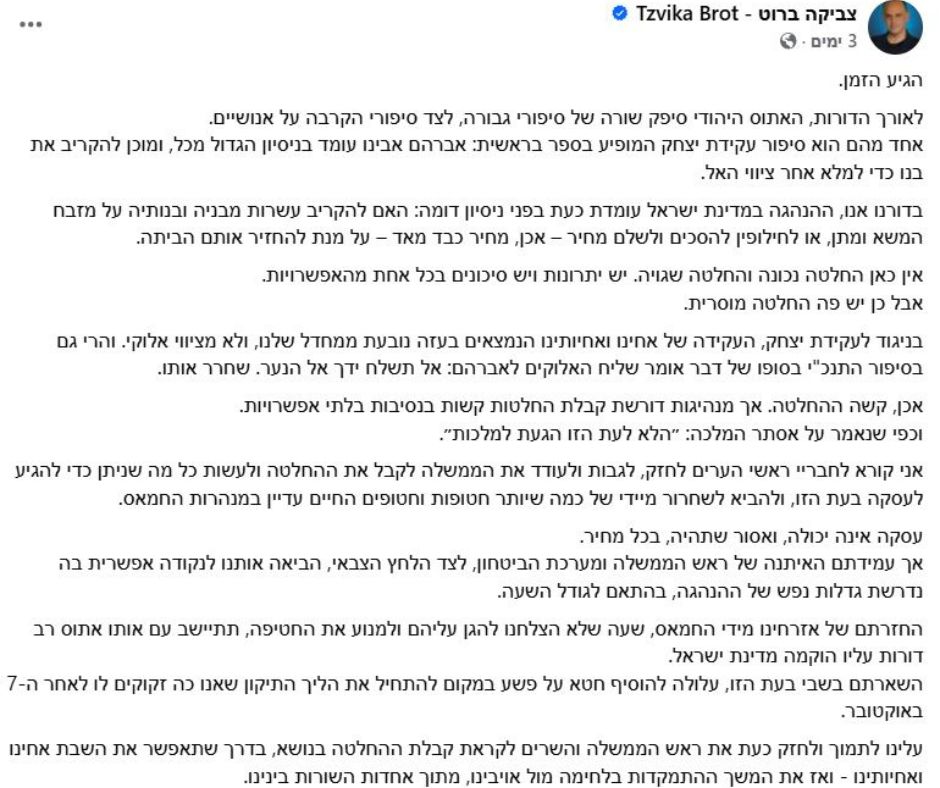 צביקה ברוט - Tzvika Brot
3 ימים ·

הגיע הזמן.

לאורך הדורות, האתוס היהודי סיפק שורה של סיפורי גבורה, לצד סיפורי הקרבה על אנושיים.
אחד מהם הוא סיפור עקידת יצחק המופיע בספר בראשית: אברהם אבינו עומד בניסיון הגדול מכל, ומוכן להקריב את בנו כדי למלא אחר ציווי האל.

בדורנו אנו, ההנהגה במדינת ישראל עומדת כעת בפני ניסיון דומה: האם להקריב עשרות מבניה ובנותיה על מזבח המשא ומתן, או לחילופין להסכים ולשלם מחיר – אכן, מחיר כבד מאד – על מנת להחזיר אותם הביתה.

אין כאן החלטה נכונה והחלטה שגויה. יש יתרונות ויש סיכונים בכל אחת מהאפשרויות.
אבל כן יש פה החלטה מוסרית.

בניגוד לעקידת יצחק, העקידה של אחינו ואחיותינו הנמצאים בעזה נובעת ממחדל שלנו, ולא מציווי אלוקי. והרי גם בסיפור התנכ"י בסופו של דבר אומר שליח האלוקים לאברהם: אל תשלח ידך אל הנער. שחרר אותו.

אכן, קשה ההחלטה. אך מנהיגות דורשת קבלת החלטות קשות בנסיבות בלתי אפשרויות.
וכפי שנאמר על אסתר המלכה: "הלא לעת הזו הגעת למלכות".

אני קורא לחבריי ראשי הערים לחזק, לגבות ולעודד את הממשלה לקבל את ההחלטה ולעשות כל מה שניתן כדי להגיע לעסקה בעת הזו, ולהביא לשחרור מיידי של כמה שיותר חטופות וחטופים החיים עדיין במנהרות החמאס.

עסקה אינה יכולה, ואסור שתהיה, בכל מחיר.
אך עמידתם האיתנה של ראש הממשלה ומערכת הביטחון, לצד הלחץ הצבאי, הביאה אותנו לנקודה אפשרית בה נדרשת גדלות נפש של ההנהגה, בהתאם לגודל השעה.

החזרתם של אזרחינו מידי החמאס, שעה שלא הצלחנו להגן עליהם ולמנוע את החטיפה, תתיישב עם אותו אתוס רב דורות עליו הוקמה מדינת ישראל.
השארתם בשבי בעת הזו, עלולה להוסיף חטא על פשע במקום להתחיל את הליך התיקון שאנו כה זקוקים לו לאחר ה-7 באוקטובר.

עלינו לתמוך ולחזק כעת את ראש הממשלה והשרים לקראת קבלת ההחלטה בנושא, בדרך שתאפשר את השבת אחינו ואחיותינו - ואז את המשך ההתמקדות בלחימה מול אויבינו, מתוך אחדות השורות בינינו.